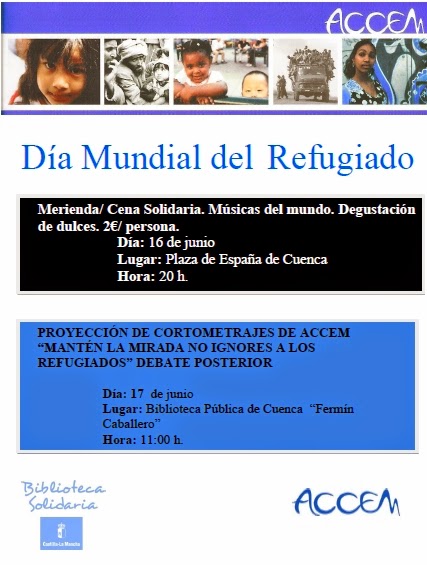 ACCEM

Día Mundial del Refugiado

Merienda/ Cena Solidaria. Músicas del mundo. Degustación de dulces. 2€/ persona.
Día: 16 de junio
Lugar: Plaza de España de Cuenca
Hora: 20 h.

PROYECCIÓN DE CORTOMETRAJES DE ACCEM "MANTÉN LA MIRADA NO IGNORES A LOS REFUGIADOS" DEBATE POSTERIOR

Día: 17 de junio
Lugar: Biblioteca Pública de Cuenca "Fermín Caballero"
Hora: 11:00 h.

Biblioteca Solidaria

Castilla-La Mancha

ACCEM